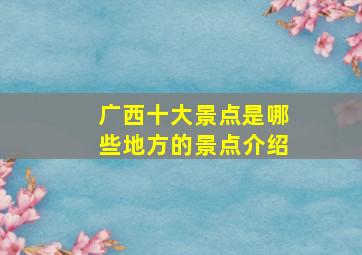 广西十大景点是哪些地方的景点介绍